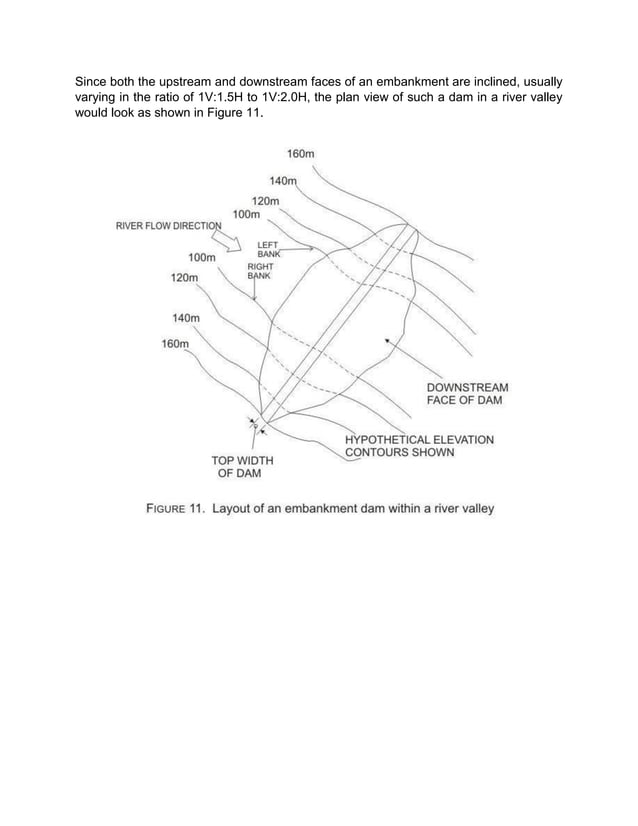 Since both the upstream and downstream faces of an embankment are inclined, usually varying in the ratio of 1V:1.5H to 1V:2.0H, the plan view of such a dam in a river valley would look as shown in Figure 11.

160m
140m
120m
100m
RIVER FLOW DIRECTION
LEFT BANK
RIGHT BANK
100m
120m
140m
160m
DOWNSTREAM FACE OF DAM
HYPOTHETICAL ELEVATION CONTOURS SHOWN
TOP WIDTH OF DAM

FIGURE 11. Layout of an embankment dam within a river valley